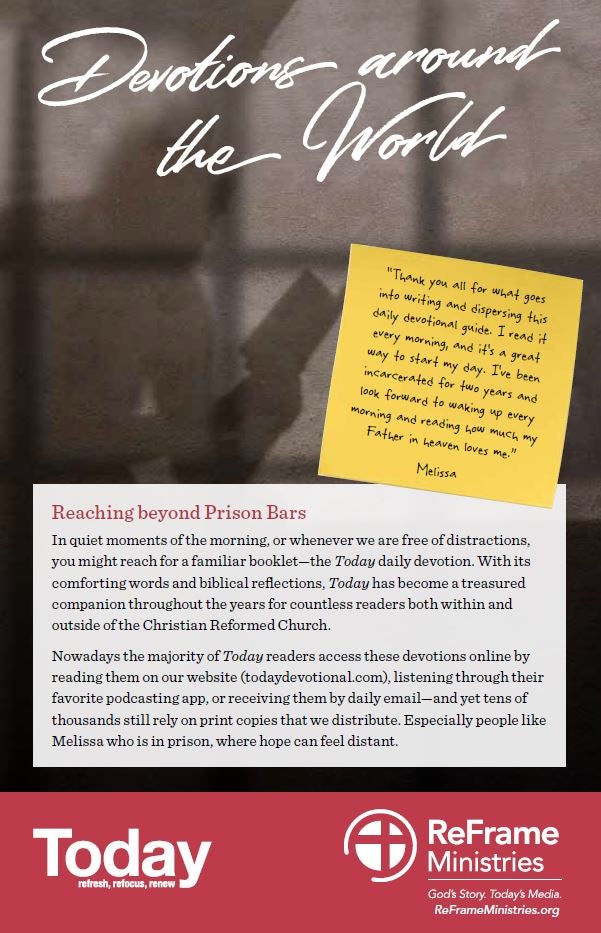 Devotions around the World

"Thank you all for what goes into writing and dispersing this daily devotional guide. I read it every morning, and it's a great way to start my day. I've been incarcerated for two years and look forward to waking up every morning and reading how much my Father in heaven loves me."

Melissa

Reaching beyond Prison Bars

In quiet moments of the morning, or whenever we are free of distractions, you might reach for a familiar booklet—the Today daily devotion. With its comforting words and biblical reflections, Today has become a treasured companion throughout the years for countless readers both within and outside of the Christian Reformed Church.

Nowadays the majority of Today readers access these devotions online by reading them on our website (todaydevotional.com), listening through their favorite podcasting app, or receiving them by daily email—and yet tens of thousands still rely on print copies that we distribute. Especially people like Melissa who is in prison, where hope can feel distant.

Today
refresh, refocus, renew

ReFrame
Ministries
God's Story. Today's Media.
ReFrameMinistries.org